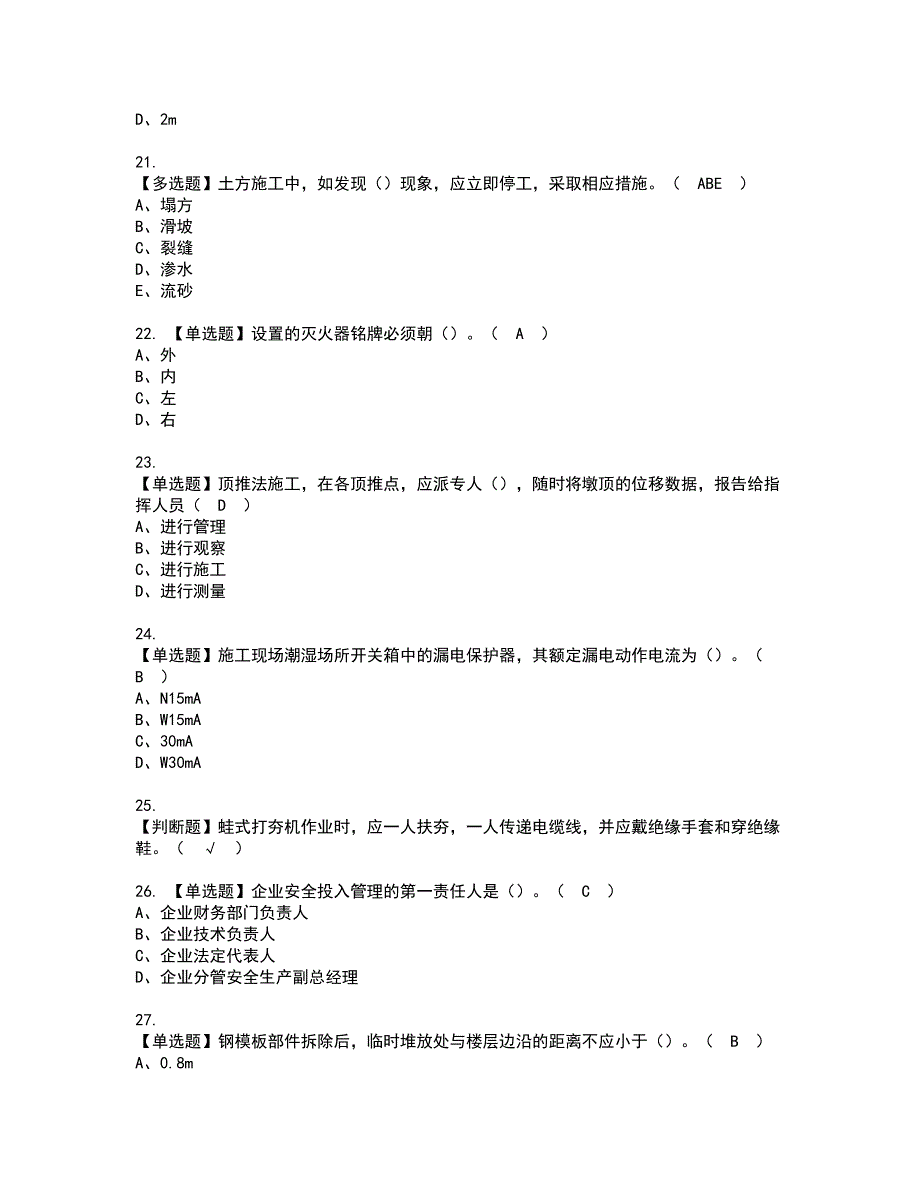 D、2m

21.
【多选题】土方施工中，如发现（）现象，应立即停工，采取相应措施。（ ABE ）
A、塌方
B、滑坡
C、裂缝
D、渗水
E、流砂

22. 【单选题】设置的灭火器铭牌必须朝（）。（ A ）
A、外
B、内
C、左
D、右

23.
【单选题】顶推法施工，在各顶推点，应派专人（），随时将墩顶的位移数据，报告给指挥人员（ D ）
A、进行管理
B、进行观察
C、进行施工
D、进行测量

24.
【单选题】施工现场潮湿场所开关箱中的漏电保护器，其额定漏电动作电流为（）。（ B ）
A、N15mA
B、W15mA
C、30mA
D、W30mA

25.
【判断题】蛙式打夯机作业时，应一人扶夯，一人传递电缆线，并应戴绝缘手套和穿绝缘鞋。（ √ ）

26. 【单选题】企业安全投入管理的第一责任人是（）。（ C ）
A、企业财务部门负责人
B、企业技术负责人
C、企业法定代表人
D、企业分管安全生产副总经理

27.
【单选题】钢模板部件拆除后，临时堆放处与楼层边沿的距离不应小于（）。（ B ）
A、0.8m